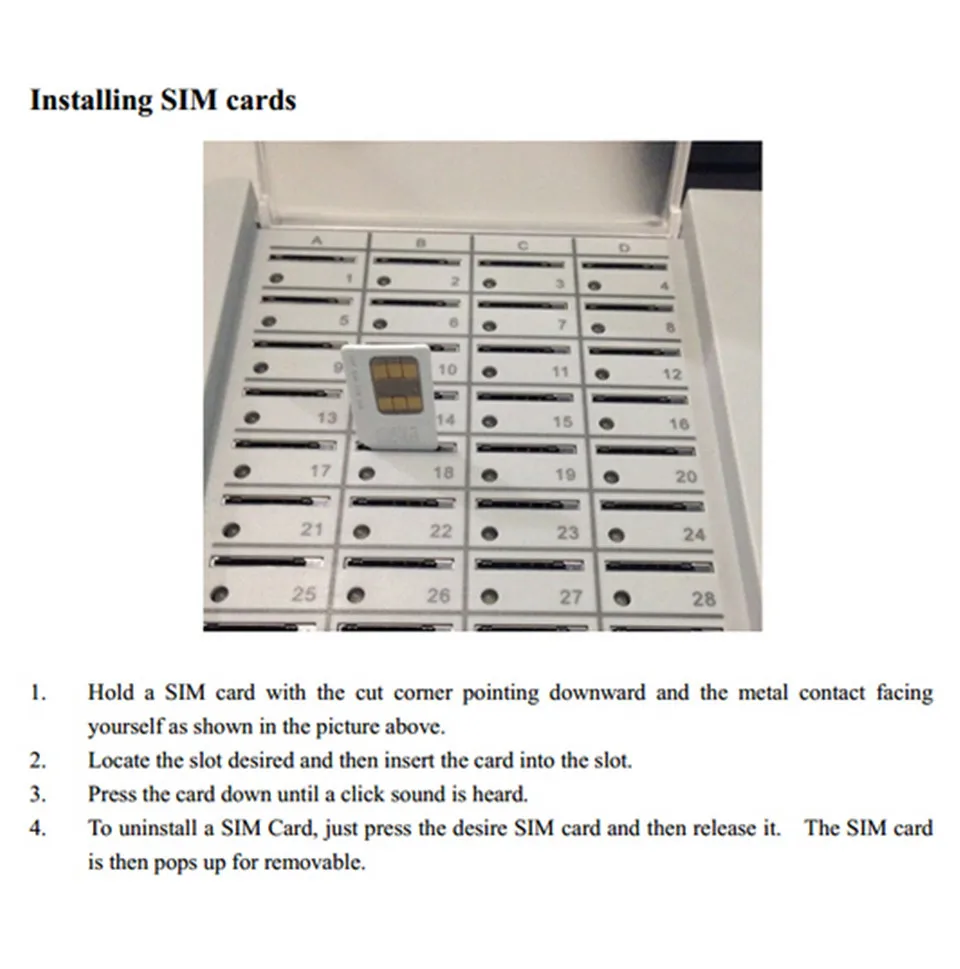 Installing SIM cards

A B C D
1 2 3 4
5 6 7 8
9 10 11 12
13 14 15 16
17 18 19 20
21 22 23 24
25 26 27 28

1. Hold a SIM card with the cut corner pointing downward and the metal contact facing yourself as shown in the picture above.
2. Locate the slot desired and then insert the card into the slot.
3. Press the card down until a click sound is heard.
4. To uninstall a SIM Card, just press the desire SIM card and then release it. The SIM card is then pops up for removable.